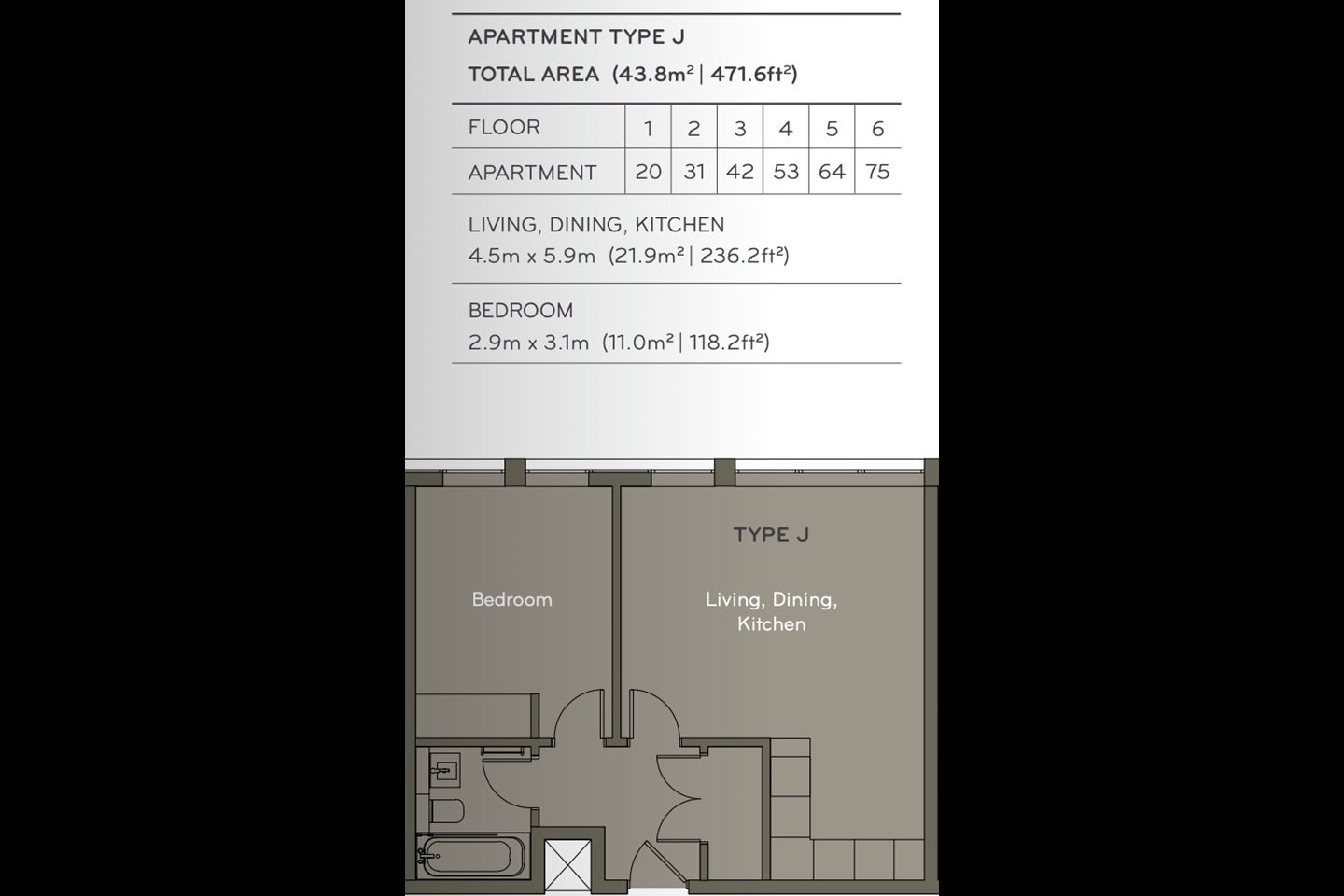 APARTMENT TYPE J
TOTAL AREA (43.8m² | 471.6ft²)

| FLOOR | 1 | 2 | 3 | 4 | 5 | 6 |
|---|---|---|---|---|---|---|
| APARTMENT | 20 | 31 | 42 | 53 | 64 | 75 |

LIVING, DINING, KITCHEN
4.5m x 5.9m (21.9m² | 236.2ft²)

BEDROOM
2.9m x 3.1m (11.0m² | 118.2ft²)

TYPE J

Bedroom

Living, Dining, Kitchen